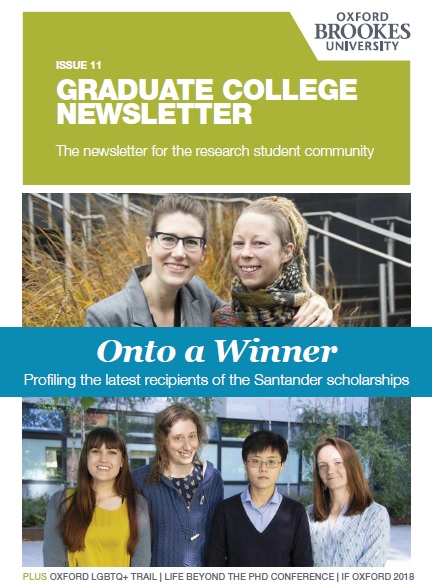 OXFORD BROOKES UNIVERSITY

ISSUE 11

GRADUATE COLLEGE NEWSLETTER

The newsletter for the research student community

Onto a Winner

Profiling the latest recipients of the Santander scholarships

PLUS OXFORD LGBTQ+ TRAIL | LIFE BEYOND THE PHD CONFERENCE | IF OXFORD 2018